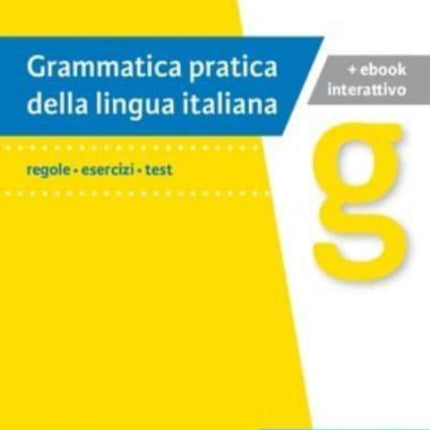 Grammatica pratica della lingua italiana

+ ebook interattivo

regole • esercizi • test

g